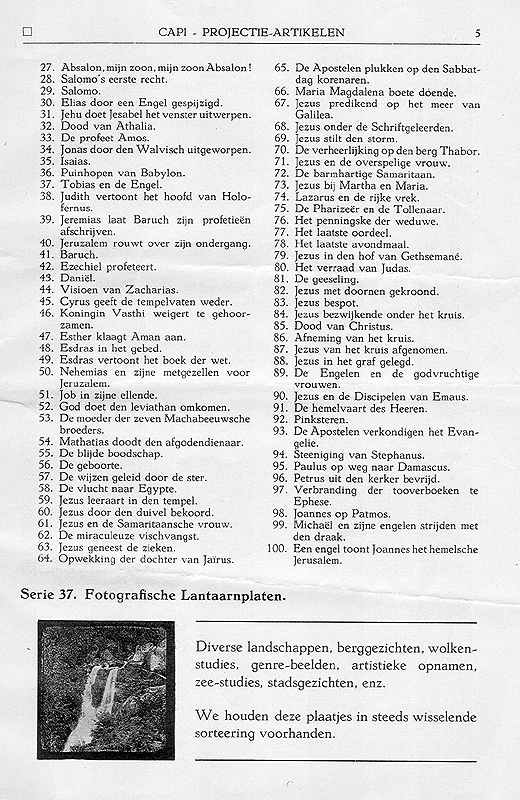 CAPI - PROJECTIE-ARTIKELEN 5

27. Absalon, mijn zoon, mijn zoon Absalon!
28. Salomo's eerste recht.
29. Salomo.
30. Elias door een Engel gespijzigd.
31. Jehu doet Jesabel het venster uitwerpen.
32. Dood van Athalia.
33. De profeet Amos.
34. Jonas door den Walvisch uitgeworpen.
35. Isaias.
36. Puinhopen van Babylon.
37. Tobias en de Engel.
38. Judith vertoont het hoofd van Holofernus.
39. Jeremias laat Baruch zijn profetieën afschrijven.
40. Jeruzalem rouwt over zijn ondergang.
41. Baruch.
42. Ezechiel profeteert.
43. Daniël.
44. Visioen van Zacharias.
45. Cyrus geeft de tempelvaten weder.
46. Koningin Vasthi weigert te gehoorzamen.
47. Esther klaagt Aman aan.
48. Esdras in het gebed.
49. Esdras vertoont het boek der wet.
50. Nehemias en zijne metgezellen voor Jeruzalem.
51. Job in zijne ellende.
52. God doet den leviathan omkomen.
53. De moeder der zeven Machabeeuwsche broeders.
54. Mathatias doodt den afgodendienaar.
55. De blijde boodschap.
56. De geboorte.
57. De wijzen geleid door de ster.
58. De vlucht naar Egypte.
59. Jezus leeraart in den tempel.
60. Jezus door den duivel bekoord.
61. Jezus en de Samaritaansche vrouw.
62. De miraculeuze vischvangst.
63. Jezus geneest de zieken.
64. Opwekking der dochter van Jaïrus.
65. De Apostelen plukken op den Sabbatdag korenaren.
66. Maria Magdalena boete doende.
67. Jezus predikend op het meer van Galilea.
68. Jezus onder de Schriftgeleerden.
69. Jezus stilt den storm.
70. De verheerlijking op den berg Thabor.
71. Jezus en de overspelige vrouw.
72. De barmhartige Samaritaan.
73. Jezus bij Martha en Maria.
74. Lazarus en de rijke vrek.
75. De Pharizeër en de Tollenaar.
76. Het penningske der weduwe.
77. Het laatste oordeel.
78. Het laatste avondmaal.
79. Jezus in den hof van Gethsemané.
80. Het verraad van Judas.
81. De geeseling.
82. Jezus met doornen gekroond.
83. Jezus bespot.
84. Jezus bezwijkende onder het kruis.
85. Dood van Christus.
86. Afneming van het kruis.
87. Jezus van het kruis afgenomen.
88. Jezus in het graf gelegd.
89. De Engelen en de godvruchtige vrouwen.
90. Jezus en de Discipelen van Emaus.
91. De hemelvaart des Heeren.
92. Pinksteren.
93. De Apostelen verkondigen het Evangelie.
94. Steeniging van Stephanus.
95. Paulus op weg naar Damascus.
96. Petrus uit den kerker bevrijd.
97. Verbranding der tooverboeken te Ephese.
98. Joannes op Patmos.
99. Michaël en zijne engelen strijden met den draak.
100. Een engel toont Joannes het hemelsche Jerusalem.

Serie 37. Fotografische Lantaarnplaten.

Diverse landschappen, berggezichten, wolkenstudies, genre-beelden, artistieke opnamen, zee-studies, stadsgezichten, enz.

We houden deze plaatjes in steeds wisselende sorteering voorhanden.